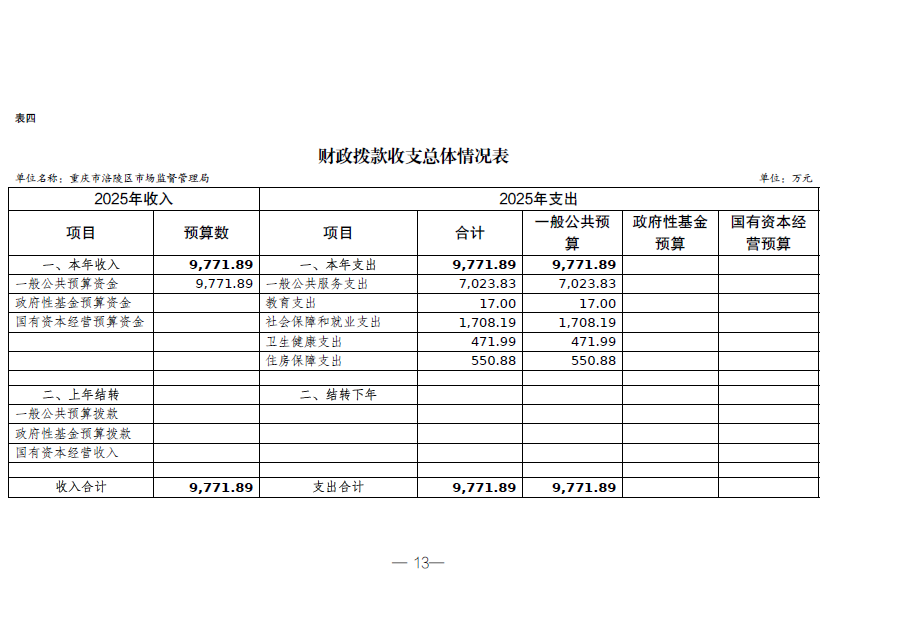 表四

财政拨款收支总体情况表

单位名称：重庆市涪陵区市场监督管理局　　单位：万元

| 2025年收入 | | 2025年支出 | | | | |
|---|---|---|---|---|---|---|
| 项目 | 预算数 | 项目 | 合计 | 一般公共预算 | 政府性基金预算 | 国有资本经营预算 |
| 一、本年收入 | 9,771.89 | 一、本年支出 | 9,771.89 | 9,771.89 | | |
| 一般公共预算资金 | 9,771.89 | 一般公共服务支出 | 7,023.83 | 7,023.83 | | |
| 政府性基金预算资金 | | 教育支出 | 17.00 | 17.00 | | |
| 国有资本经营预算资金 | | 社会保障和就业支出 | 1,708.19 | 1,708.19 | | |
| | | 卫生健康支出 | 471.99 | 471.99 | | |
| | | 住房保障支出 | 550.88 | 550.88 | | |
| | | | | | | |
| 二、上年结转 | | 二、结转下年 | | | | |
| 一般公共预算拨款 | | | | | | |
| 政府性基金预算拨款 | | | | | | |
| 国有资本经营收入 | | | | | | |
| | | | | | | |
| 收入合计 | 9,771.89 | 支出合计 | 9,771.89 | 9,771.89 | | |

— 13—